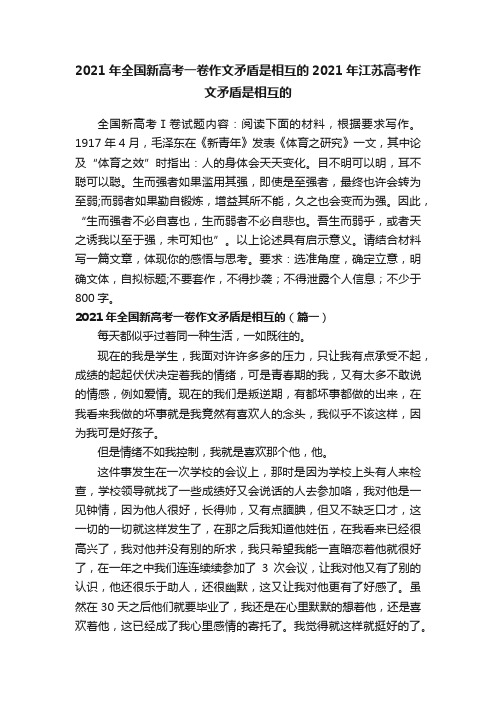 2021年全国新高考一卷作文矛盾是相互的2021年江苏高考作文矛盾是相互的

全国新高考Ⅰ卷试题内容：阅读下面的材料，根据要求写作。1917年4月，毛泽东在《新青年》发表《体育之研究》一文，其中论及“体育之效”时指出：人的身体会天天变化。目不明可以明，耳不聪可以聪。生而强者如果滥用其强，即使是至强者，最终也许会转为至弱;而弱者如果勤自锻炼，增益其所不能，久之也会变而为强。因此，“生而强者不必自喜也，生而弱者不必自悲也。吾生而弱乎，或者天之诱我以至于强，未可知也”。以上论述具有启示意义。请结合材料写一篇文章，体现你的感悟与思考。要求：选准角度，确定立意，明确文体，自拟标题;不要套作，不得抄袭；不得泄露个人信息；不少于800字。

2021年全国新高考一卷作文矛盾是相互的（篇一）

每天都似乎过着同一种生活，一如既往的。

现在的我是学生，我面对许许多多的压力，只让我有点承受不起，成绩的起起伏伏决定着我的情绪，可是青春期的我，又有太多不敢说的情感，例如爱情。现在的我们是叛逆期，有都坏事都做的出来，在我看来我做的坏事就是我竟然有喜欢人的念头，我似乎不该这样，因为我可是好孩子。

但是情绪不如我控制，我就是喜欢那个他，他。

这件事发生在一次学校的会议上，那时是因为学校上头有人来检查，学校领导就找了一些成绩好又会说话的人去参加咯，我对他是一见钟情，因为他人很好，长得帅，又有点腼腆，但又不缺乏口才，这一切的一切就这样发生了，在那之后我知道他姓伍，在我看来已经很高兴了，我对他并没有别的所求，我只希望我能一直暗恋着他就很好了，在一年之中我们连连续续参加了 3 次会议，让我对他又有了别的认识，他还很乐于助人，还很幽默，这又让我对他更有了好感了。虽然在30天之后他们就要毕业了，我还是在心里默默的想着他，还是喜欢着他，这已经成了我心里感情的寄托了。我觉得就这样就挺好的了。